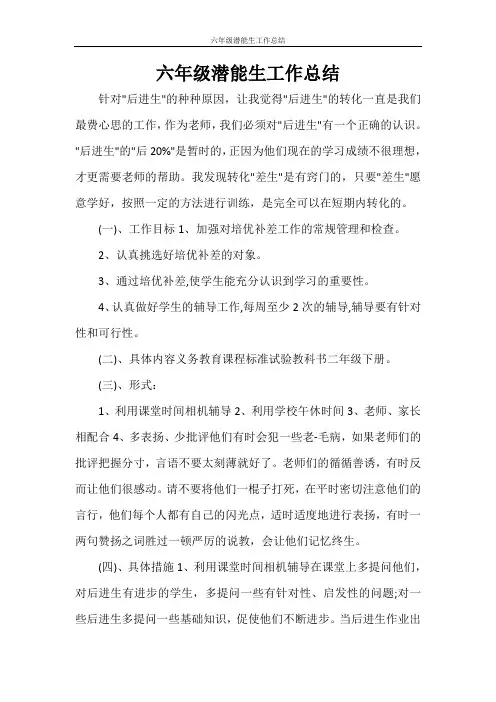 六年级潜能生工作总结

六年级潜能生工作总结

针对"后进生"的种种原因，让我觉得"后进生"的转化一直是我们最费心思的工作，作为老师，我们必须对"后进生"有一个正确的认识。"后进生"的"后 20%"是暂时的，正因为他们现在的学习成绩不很理想，才更需要老师的帮助。我发现转化"差生"是有窍门的，只要"差生"愿意学好，按照一定的方法进行训练，是完全可以在短期内转化的。

(一)、工作目标 1、加强对培优补差工作的常规管理和检查。

2、认真挑选好培优补差的对象。

3、通过培优补差,使学生能充分认识到学习的重要性。

4、认真做好学生的辅导工作,每周至少 2 次的辅导,辅导要有针对性和可行性。

(二)、具体内容义务教育课程标准试验教科书二年级下册。

(三)、形式：

1、利用课堂时间相机辅导 2、利用学校午休时间 3、老师、家长相配合 4、多表扬、少批评他们有时会犯一些老-毛病，如果老师们的批评把握分寸，言语不要太刻薄就好了。老师们的循循善诱，有时反而让他们很感动。请不要将他们一棍子打死，在平时密切注意他们的言行，他们每个人都有自己的闪光点，适时适度地进行表扬，有时一两句赞扬之词胜过一顿严厉的说教，会让他们记忆终生。

(四)、具体措施 1、利用课堂时间相机辅导在课堂上多提问他们，对后进生有进步的学生，多提问一些有针对性、启发性的问题;对一些后进生多提问一些基础知识，促使他们不断进步。当后进生作业出